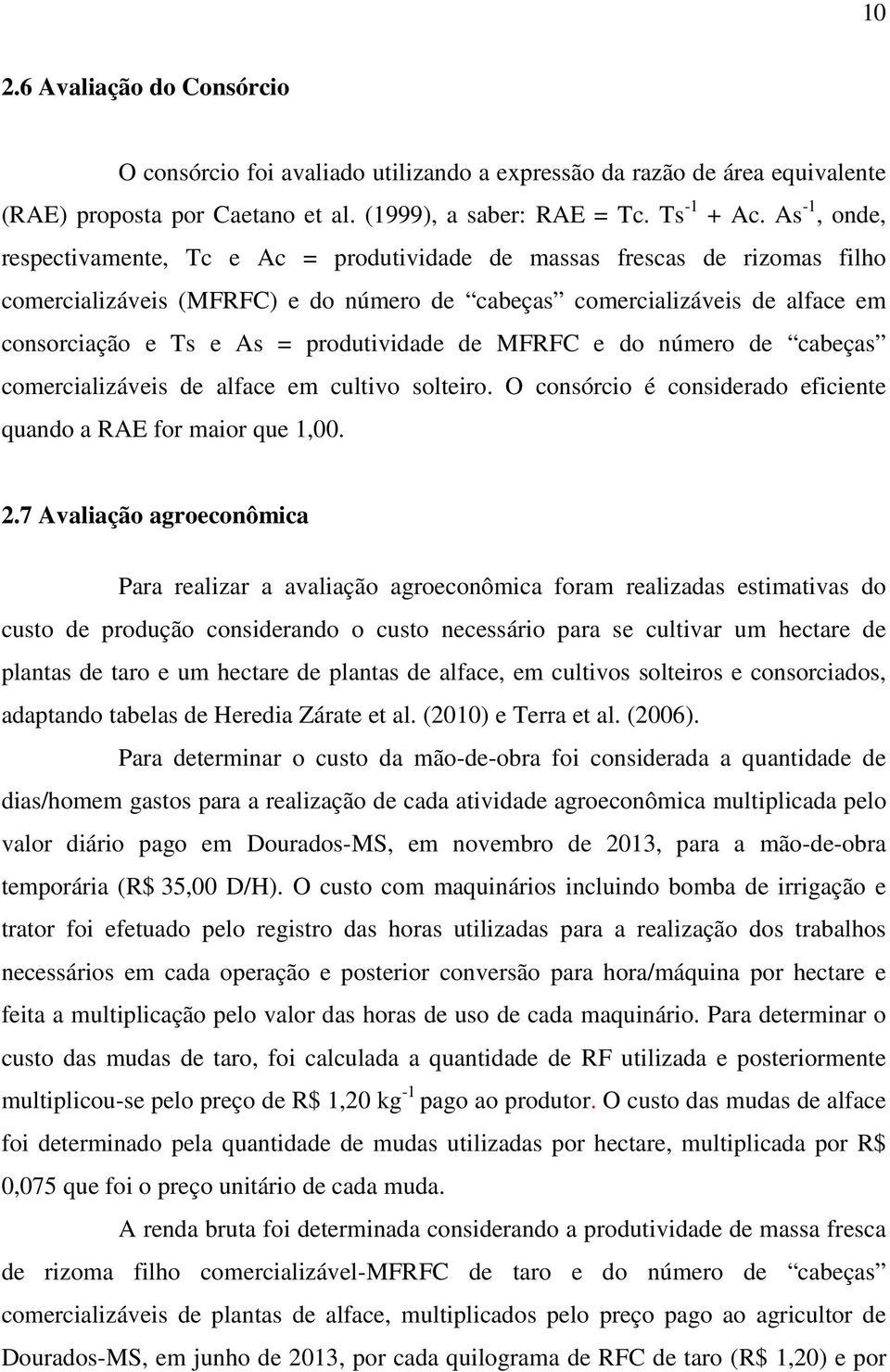 10

2.6 Avaliação do Consórcio

O consórcio foi avaliado utilizando a expressão da razão de área equivalente (RAE) proposta por Caetano et al. (1999), a saber: RAE = Tc. Ts$^{-1}$ + Ac. As$^{-1}$, onde, respectivamente, Tc e Ac = produtividade de massas frescas de rizomas filho comercializáveis (MFRFC) e do número de “cabeças” comercializáveis de alface em consorciação e Ts e As = produtividade de MFRFC e do número de “cabeças” comercializáveis de alface em cultivo solteiro. O consórcio é considerado eficiente quando a RAE for maior que 1,00.

2.7 Avaliação agroeconômica

Para realizar a avaliação agroeconômica foram realizadas estimativas do custo de produção considerando o custo necessário para se cultivar um hectare de plantas de taro e um hectare de plantas de alface, em cultivos solteiros e consorciados, adaptando tabelas de Heredia Zárate et al. (2010) e Terra et al. (2006).

Para determinar o custo da mão-de-obra foi considerada a quantidade de dias/homem gastos para a realização de cada atividade agroeconômica multiplicada pelo valor diário pago em Dourados-MS, em novembro de 2013, para a mão-de-obra temporária (R$ 35,00 D/H). O custo com maquinários incluindo bomba de irrigação e trator foi efetuado pelo registro das horas utilizadas para a realização dos trabalhos necessários em cada operação e posterior conversão para hora/máquina por hectare e feita a multiplicação pelo valor das horas de uso de cada maquinário. Para determinar o custo das mudas de taro, foi calculada a quantidade de RF utilizada e posteriormente multiplicou-se pelo preço de R$ 1,20 kg$^{-1}$ pago ao produtor. O custo das mudas de alface foi determinado pela quantidade de mudas utilizadas por hectare, multiplicada por R$ 0,075 que foi o preço unitário de cada muda.

A renda bruta foi determinada considerando a produtividade de massa fresca de rizoma filho comercializável-MFRFC de taro e do número de “cabeças” comercializáveis de plantas de alface, multiplicados pelo preço pago ao agricultor de Dourados-MS, em junho de 2013, por cada quilograma de RFC de taro (R$ 1,20) e por